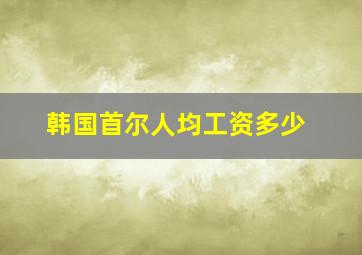 韩国首尔人均工资多少